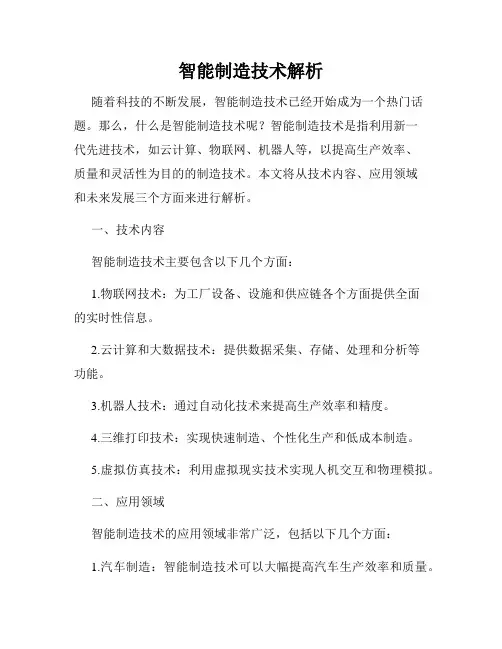 智能制造技术解析

随着科技的不断发展，智能制造技术已经开始成为一个热门话题。那么，什么是智能制造技术呢？智能制造技术是指利用新一代先进技术，如云计算、物联网、机器人等，以提高生产效率、质量和灵活性为目的的制造技术。本文将从技术内容、应用领域和未来发展三个方面来进行解析。

一、技术内容

智能制造技术主要包含以下几个方面：

1.物联网技术：为工厂设备、设施和供应链各个方面提供全面的实时性信息。

2.云计算和大数据技术：提供数据采集、存储、处理和分析等功能。

3.机器人技术：通过自动化技术来提高生产效率和精度。

4.三维打印技术：实现快速制造、个性化生产和低成本制造。

5.虚拟仿真技术：利用虚拟现实技术实现人机交互和物理模拟。

二、应用领域

智能制造技术的应用领域非常广泛，包括以下几个方面：

1.汽车制造：智能制造技术可以大幅提高汽车生产效率和质量。